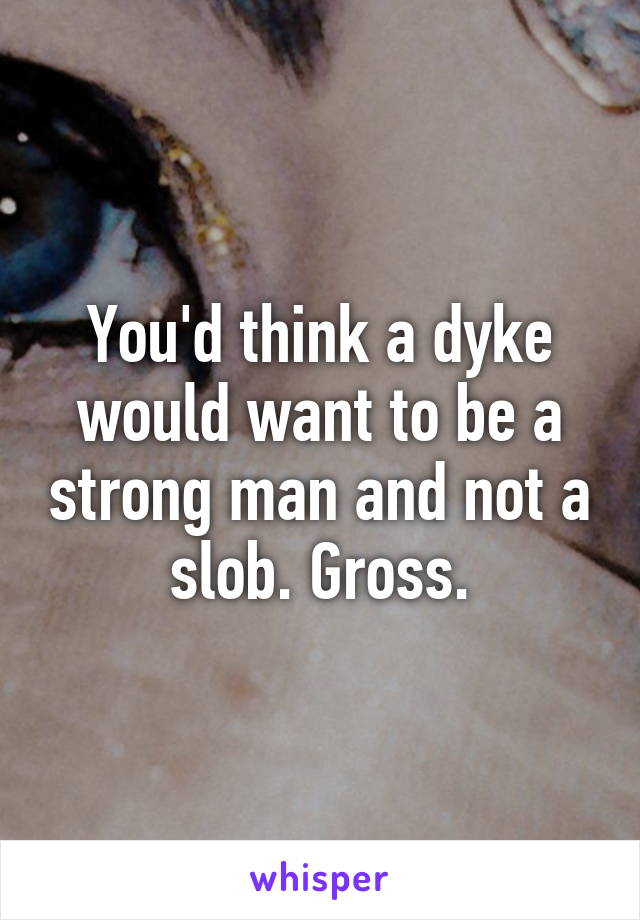 You'd think a dyke would want to be a strong man and not a slob. Gross.

whisper